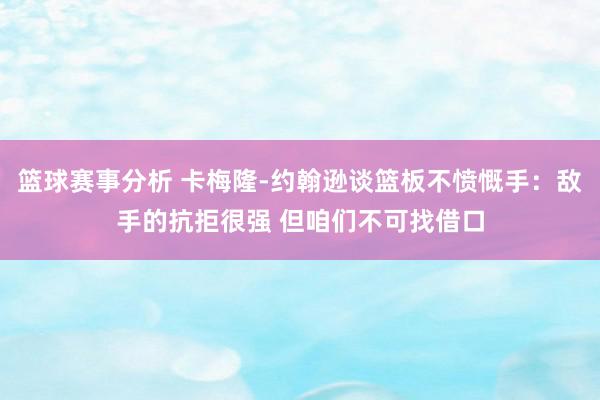 篮球赛事分析 卡梅隆-约翰逊谈篮板不愤慨手：敌手的抗拒很强 但咱们不可找借口